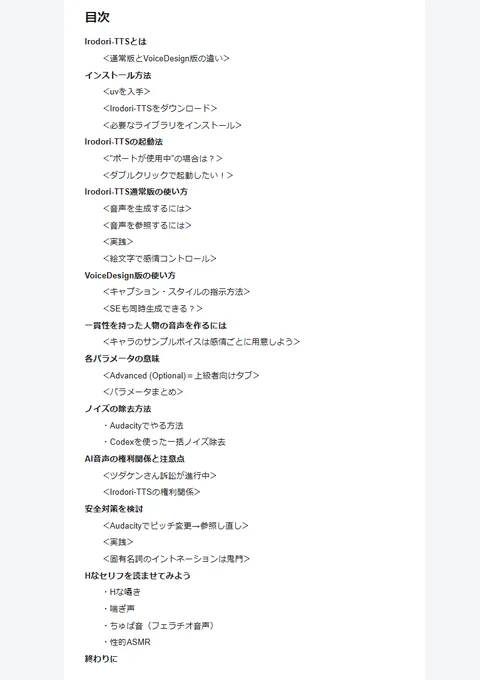 目次

Irodori-TTSとは

<通常版とVoiceDesign版の違い>

インストール方法

<uvを入手>

<Irodori-TTSをダウンロード>

<必要なライブラリをインストール>

Irodori-TTSの起動法

<"ポートが使用中"の場合は？>

<ダブルクリックで起動したい！>

Irodori-TTS通常版の使い方

<音声を生成するには>

<音声を参照するには>

<実践>

<絵文字で感情コントロール>

VoiceDesign版の使い方

<キャプション・スタイルの指示方法>

<SEも同時生成できる？>

一貫性を持った人物の音声を作るには

<キャラのサンプルボイスは感情ごとに用意しよう>

各パラメータの意味

<Advanced (Optional)＝上級者向けタブ>

<パラメータまとめ>

ノイズの除去方法

・Audacityでやる方法

・Codexを使った一括ノイズ除去

AI音声の権利関係と注意点

<ツダケンさん訴訟が進行中>

<Irodori-TTSの権利関係>

安全対策を検討

<Audacityでピッチ変更→参照し直し>

<実践>

<固有名詞のイントネーションは鬼門>

Hなセリフを読ませてみよう

・Hな囁き

・喘ぎ声

・ちゅぱ音（フェラチオ音声）

・性的ASMR

終わりに